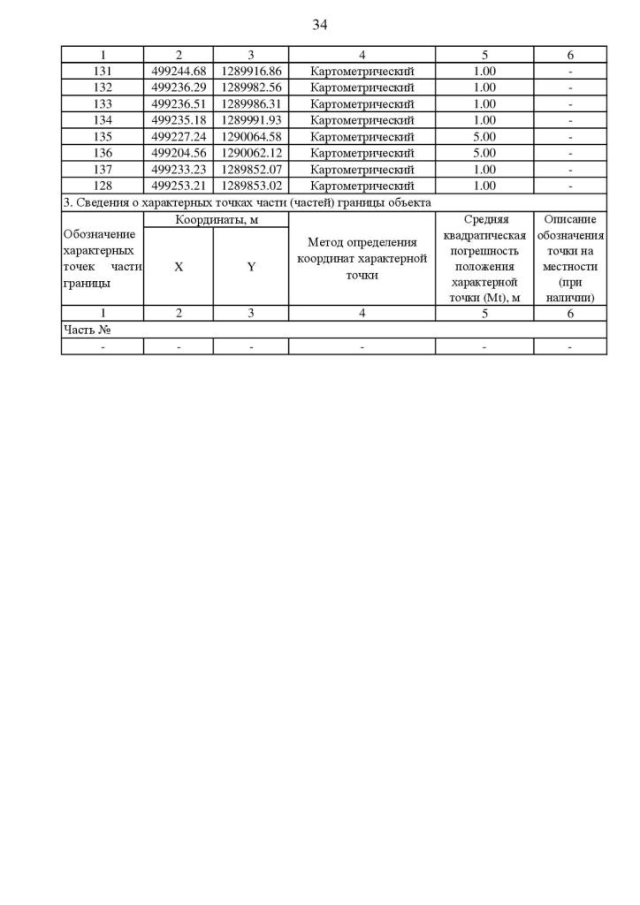 34

| 1 | 2 | 3 | 4 | 5 | 6 |
|---|---|---|---|---|---|
| 131 | 499244.68 | 1289916.86 | Картометрический | 1.00 | - |
| 132 | 499236.29 | 1289982.56 | Картометрический | 1.00 | - |
| 133 | 499236.51 | 1289986.31 | Картометрический | 1.00 | - |
| 134 | 499235.18 | 1289991.93 | Картометрический | 1.00 | - |
| 135 | 499227.24 | 1290064.58 | Картометрический | 5.00 | - |
| 136 | 499204.56 | 1290062.12 | Картометрический | 5.00 | - |
| 137 | 499233.23 | 1289852.07 | Картометрический | 1.00 | - |
| 128 | 499253.21 | 1289853.02 | Картометрический | 1.00 | - |

3. Сведения о характерных точках части (частей) границы объекта

| Обозначение характерных точек части границы | Координаты, м X | Координаты, м Y | Метод определения координат характерной точки | Средняя квадратическая погрешность положения характерной точки (Mt), м | Описание обозначения точки на местности (при наличии) |
|---|---|---|---|---|---|
| 1 | 2 | 3 | 4 | 5 | 6 |
| Часть № | | | | | |
| - | - | - | - | - | - |